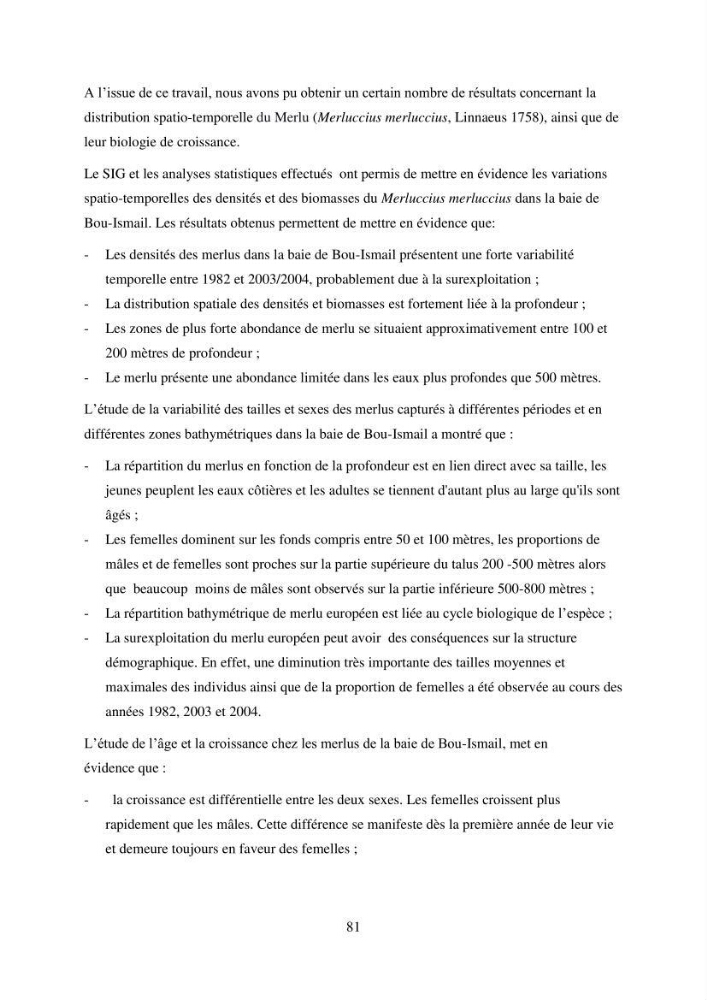 A l'issue de ce travail, nous avons pu obtenir un certain nombre de résultats concernant la distribution spatio-temporelle du Merlu (Merluccius merluccius, Linnaeus 1758), ainsi que de leur biologie de croissance.

Le SIG et les analyses statistiques effectués ont permis de mettre en évidence les variations spatio-temporelles des densités et des biomasses du Merluccius merluccius dans la baie de Bou-Ismail. Les résultats obtenus permettent de mettre en évidence que:

- Les densités des merlus dans la baie de Bou-Ismail présentent une forte variabilité temporelle entre 1982 et 2003/2004, probablement due à la surexploitation ;
- La distribution spatiale des densités et biomasses est fortement liée à la profondeur ;
- Les zones de plus forte abondance de merlu se situaient approximativement entre 100 et 200 mètres de profondeur ;
- Le merlu présente une abondance limitée dans les eaux plus profondes que 500 mètres.

L'étude de la variabilité des tailles et sexes des merlus capturés à différentes périodes et en différentes zones bathymétriques dans la baie de Bou-Ismail a montré que :

- La répartition du merlus en fonction de la profondeur est en lien direct avec sa taille, les jeunes peuplent les eaux côtières et les adultes se tiennent d'autant plus au large qu'ils sont âgés ;
- Les femelles dominent sur les fonds compris entre 50 et 100 mètres, les proportions de mâles et de femelles sont proches sur la partie supérieure du talus 200 -500 mètres alors que beaucoup moins de mâles sont observés sur la partie inférieure 500-800 mètres ;
- La répartition bathymétrique de merlu européen est liée au cycle biologique de l'espèce ;
- La surexploitation du merlu européen peut avoir des conséquences sur la structure démographique. En effet, une diminution très importante des tailles moyennes et maximales des individus ainsi que de la proportion de femelles a été observée au cours des années 1982, 2003 et 2004.

L'étude de l'âge et la croissance chez les merlus de la baie de Bou-Ismail, met en évidence que :

- la croissance est différentielle entre les deux sexes. Les femelles croissent plus rapidement que les mâles. Cette différence se manifeste dès la première année de leur vie et demeure toujours en faveur des femelles ;

81